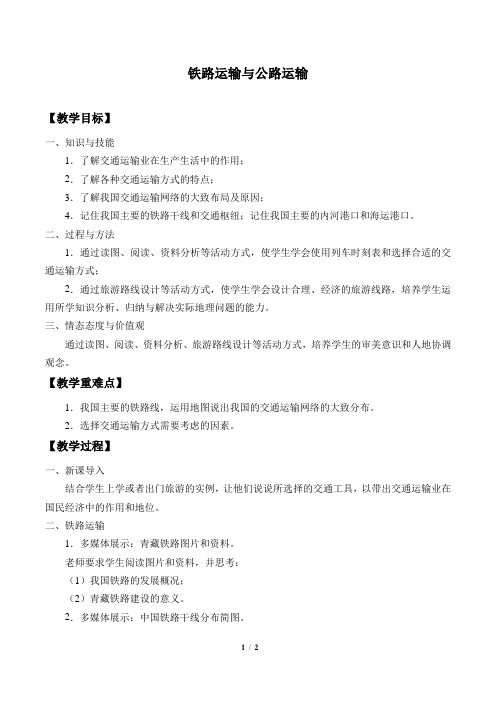 铁路运输与公路运输

【教学目标】

一、知识与技能

1．了解交通运输业在生产生活中的作用；

2．了解各种交通运输方式的特点；

3．了解我国交通运输网络的大致布局及原因；

4．记住我国主要的铁路干线和交通枢纽；记住我国主要的内河港口和海运港口。

二、过程与方法

1．通过读图、阅读、资料分析等活动方式，使学生学会使用列车时刻表和选择合适的交通运输方式；

2．通过旅游路线设计等活动方式，使学生学会设计合理、经济的旅游线路，培养学生运用所学知识分析、归纳与解决实际地理问题的能力。

三、情态态度与价值观

通过读图、阅读、资料分析、旅游路线设计等活动方式，培养学生的审美意识和人地协调观念。

【教学重难点】

1．我国主要的铁路线，运用地图说出我国的交通运输网络的大致分布。

2．选择交通运输方式需要考虑的因素。

【教学过程】

一、新课导入

结合学生上学或者出门旅游的实例，让他们说说所选择的交通工具，以带出交通运输业在国民经济中的作用和地位。

二、铁路运输

1．多媒体展示：青藏铁路图片和资料。

老师要求学生阅读图片和资料，并思考：

（1）我国铁路的发展概况；

（2）青藏铁路建设的意义。

2．多媒体展示：中国铁路干线分布简图。

1 / 2